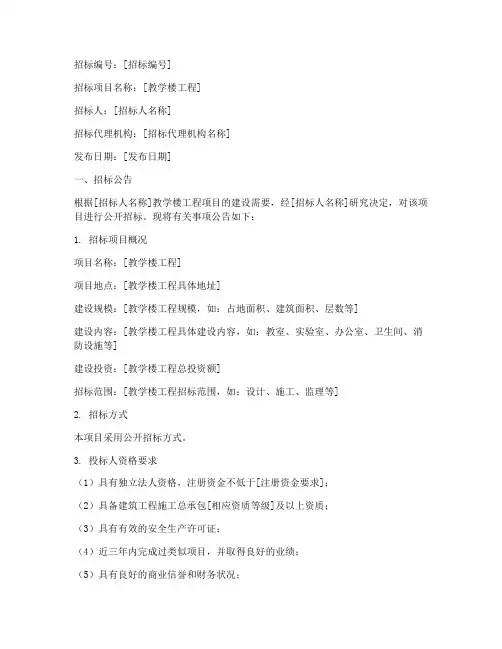 招标编号：[招标编号]

招标项目名称：[教学楼工程]

招标人：[招标人名称]

招标代理机构：[招标代理机构名称]

发布日期：[发布日期]

一、招标公告

根据[招标人名称]教学楼工程项目的建设需要，经[招标人名称]研究决定，对该项目进行公开招标。现将有关事项公告如下：

1. 招标项目概况

项目名称：[教学楼工程]

项目地点：[教学楼工程具体地址]

建设规模：[教学楼工程规模，如：占地面积、建筑面积、层数等]

建设内容：[教学楼工程具体建设内容，如：教室、实验室、办公室、卫生间、消防设施等]

建设投资：[教学楼工程总投资额]

招标范围：[教学楼工程招标范围，如：设计、施工、监理等]

2. 招标方式

本项目采用公开招标方式。

3. 投标人资格要求

（1）具有独立法人资格，注册资金不低于[注册资金要求]；

（2）具备建筑工程施工总承包[相应资质等级]及以上资质；

（3）具有有效的安全生产许可证；

（4）近三年内完成过类似项目，并取得良好的业绩；

（5）具有良好的商业信誉和财务状况；